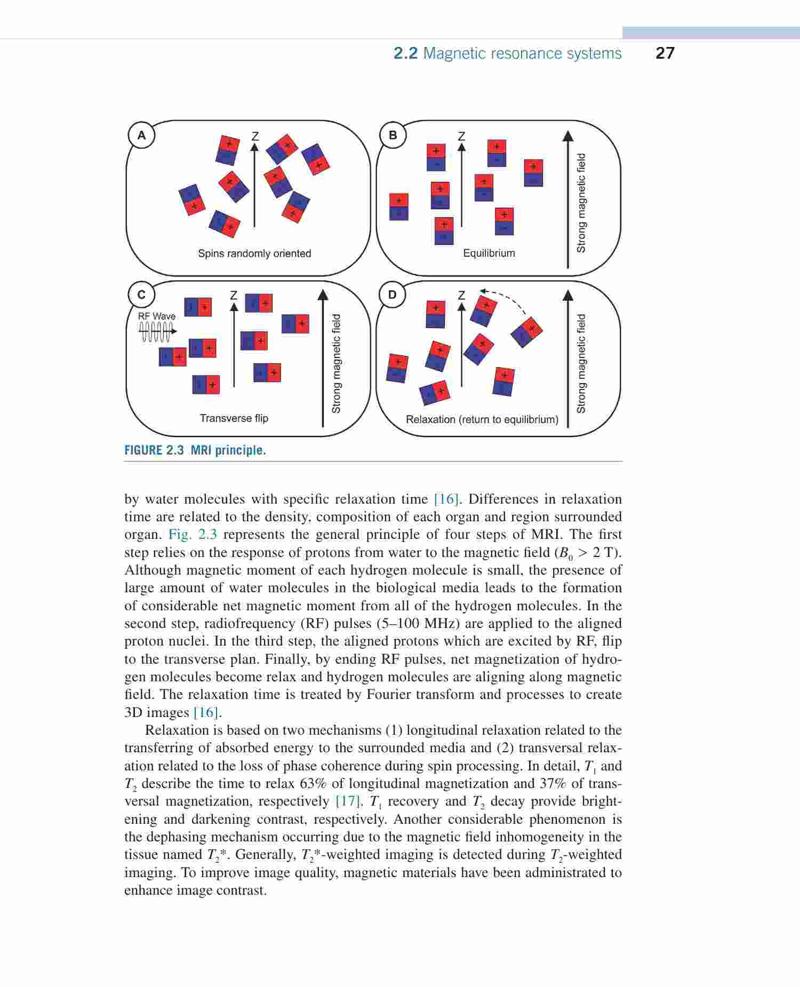 2.2 Magnetic resonance systems 27

A
Z
Spins randomly oriented

B
Z
Equilibrium
Strong magnetic field

C
RF Wave
Z
Transverse flip
Strong magnetic field

D
Z
Relaxation (return to equilibrium)
Strong magnetic field

FIGURE 2.3 MRI principle.

by water molecules with specific relaxation time [16]. Differences in relaxation time are related to the density, composition of each organ and region surrounded organ. Fig. 2.3 represents the general principle of four steps of MRI. The first step relies on the response of protons from water to the magnetic field ($B_0 > 2$ T). Although magnetic moment of each hydrogen molecule is small, the presence of large amount of water molecules in the biological media leads to the formation of considerable net magnetic moment from all of the hydrogen molecules. In the second step, radiofrequency (RF) pulses (5–100 MHz) are applied to the aligned proton nuclei. In the third step, the aligned protons which are excited by RF, flip to the transverse plan. Finally, by ending RF pulses, net magnetization of hydrogen molecules become relax and hydrogen molecules are aligning along magnetic field. The relaxation time is treated by Fourier transform and processes to create 3D images [16].

Relaxation is based on two mechanisms (1) longitudinal relaxation related to the transferring of absorbed energy to the surrounded media and (2) transversal relaxation related to the loss of phase coherence during spin processing. In detail, $T_1$ and $T_2$ describe the time to relax 63% of longitudinal magnetization and 37% of transversal magnetization, respectively [17]. $T_1$ recovery and $T_2$ decay provide brightening and darkening contrast, respectively. Another considerable phenomenon is the dephasing mechanism occurring due to the magnetic field inhomogeneity in the tissue named $T_2$*. Generally, $T_2$*-weighted imaging is detected during $T_2$-weighted imaging. To improve image quality, magnetic materials have been administrated to enhance image contrast.